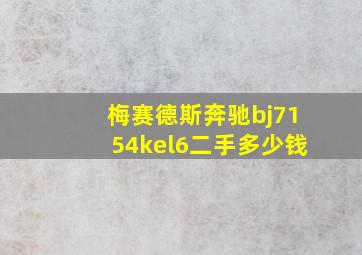 梅赛德斯奔驰bj7154kel6二手多少钱